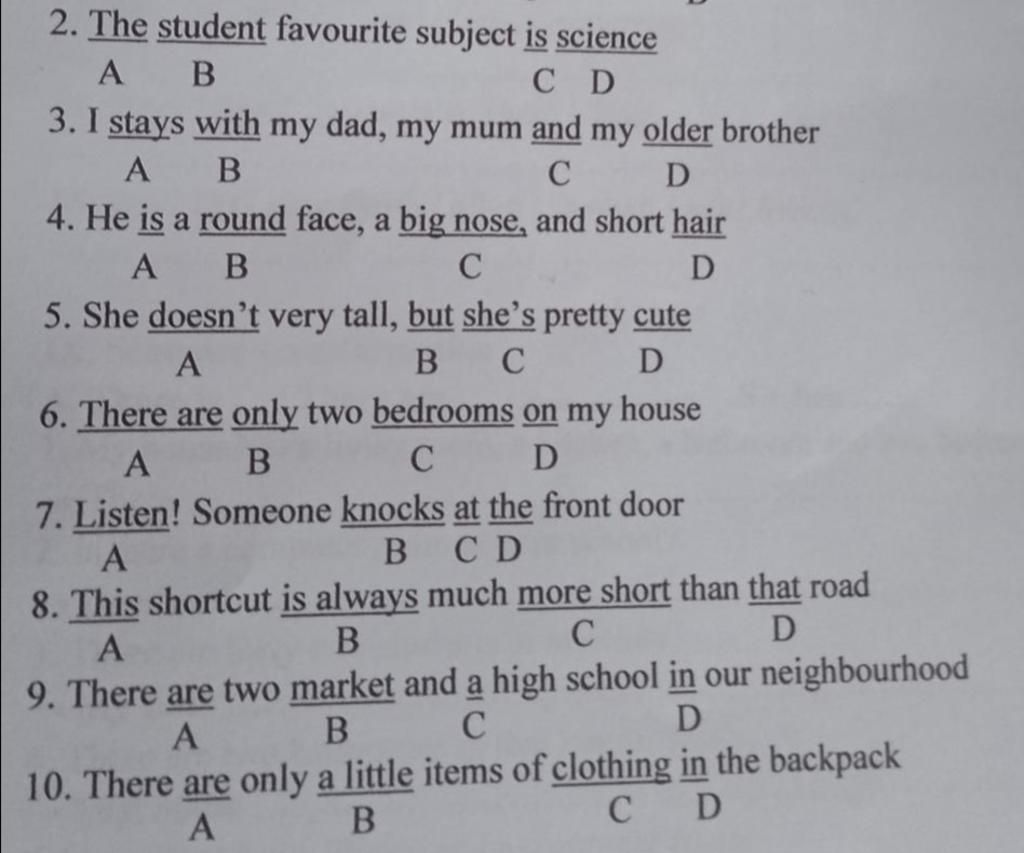 2. The student favourite subject is science
A B C D

3. I stays with my dad, my mum and my older brother
A B C D

4. He is a round face, a big nose, and short hair
A B C D

5. She doesn't very tall, but she's pretty cute
A B C D

6. There are only two bedrooms on my house
A B C D

7. Listen! Someone knocks at the front door
A B C D

8. This shortcut is always much more short than that road
A B C D

9. There are two market and a high school in our neighbourhood
A B C D

10. There are only a little items of clothing in the backpack
A B C D